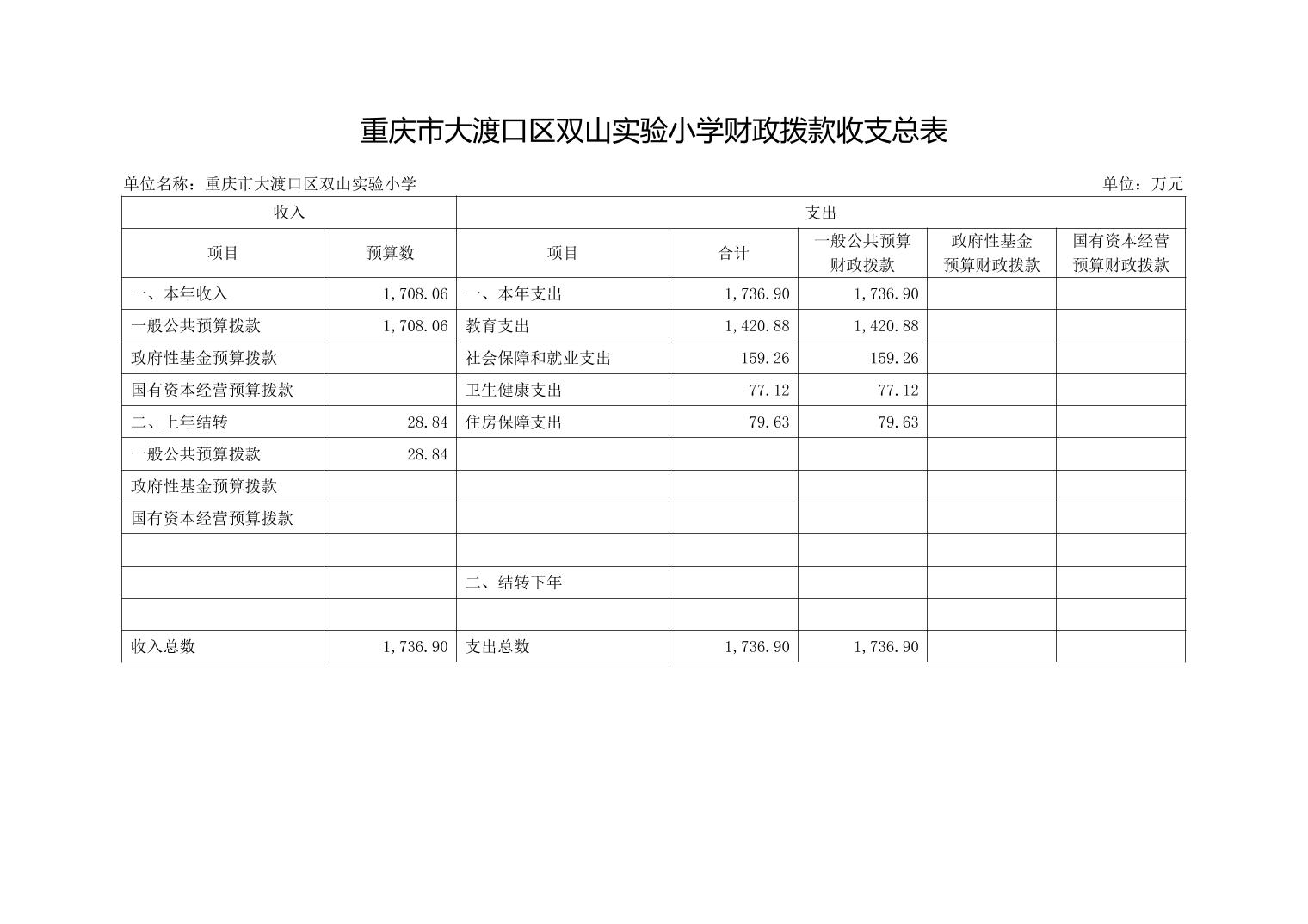 重庆市大渡口区双山实验小学财政拨款收支总表

单位名称：重庆市大渡口区双山实验小学

单位：万元

| 收入 | | 支出 | | | | |
|---|---|---|---|---|---|---|
| 项目 | 预算数 | 项目 | 合计 | 一般公共预算财政拨款 | 政府性基金预算财政拨款 | 国有资本经营预算财政拨款 |
| 一、本年收入 | 1,708.06 | 一、本年支出 | 1,736.90 | 1,736.90 | | |
| 一般公共预算拨款 | 1,708.06 | 教育支出 | 1,420.88 | 1,420.88 | | |
| 政府性基金预算拨款 | | 社会保障和就业支出 | 159.26 | 159.26 | | |
| 国有资本经营预算拨款 | | 卫生健康支出 | 77.12 | 77.12 | | |
| 二、上年结转 | 28.84 | 住房保障支出 | 79.63 | 79.63 | | |
| 一般公共预算拨款 | 28.84 | | | | | |
| 政府性基金预算拨款 | | | | | | |
| 国有资本经营预算拨款 | | | | | | |
| | | | | | | |
| | | 二、结转下年 | | | | |
| | | | | | | |
| 收入总数 | 1,736.90 | 支出总数 | 1,736.90 | 1,736.90 | | |